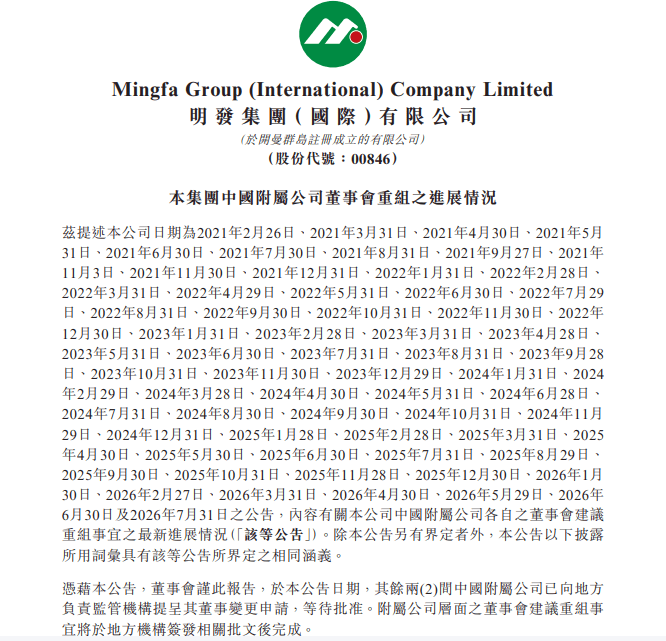 Mingfa Group (International) Company Limited
明發集團(國際)有限公司
(於開曼群島註冊成立的有限公司)
(股份代號:00846)

本集團中國附屬公司董事會重組之進展情況

茲提述本公司日期為2021年2月26日、2021年3月31日、2021年4月30日、2021年5月31日、2021年6月30日、2021年7月30日、2021年8月31日、2021年9月27日、2021年11月3日、2021年11月30日、2021年12月31日、2022年1月31日、2022年2月28日、2022年3月31日、2022年4月29日、2022年5月31日、2022年6月30日、2022年7月29日、2022年8月31日、2022年9月30日、2022年10月31日、2022年11月30日、2022年12月30日、2023年1月31日、2023年2月28日、2023年3月31日、2023年4月28日、2023年5月31日、2023年6月30日、2023年7月31日、2023年8月31日、2023年9月28日、2023年10月31日、2023年11月30日、2023年12月29日、2024年1月31日、2024年2月29日、2024年3月28日、2024年4月30日、2024年5月31日、2024年6月28日、2024年7月31日、2024年8月30日、2024年9月30日、2024年10月31日、2024年11月29日、2024年12月31日、2025年1月28日、2025年2月28日、2025年3月31日、2025年4月30日、2025年5月30日、2025年6月30日、2025年7月31日、2025年8月29日、2025年9月30日、2025年10月31日、2025年11月28日、2025年12月30日、2026年1月30日、2026年2月27日、2026年3月31日、2026年4月30日、2026年5月29日、2026年6月30日及2026年7月31日之公告,內容有關本公司中國附屬公司各自之董事會建議重組事宜之最新進展情況(「該等公告」)。除本公告另有界定者外,本公告以下披露所用詞彙具有該等公告所界定之相同涵義。

憑藉本公告,董事會謹此報告,於本公告日期,其餘兩(2)間中國附屬公司已向地方負責監管機構提呈其董事變更申請,等待批准。附屬公司層面之董事會建議重組事宜將於地方機構簽發相關批文後完成。